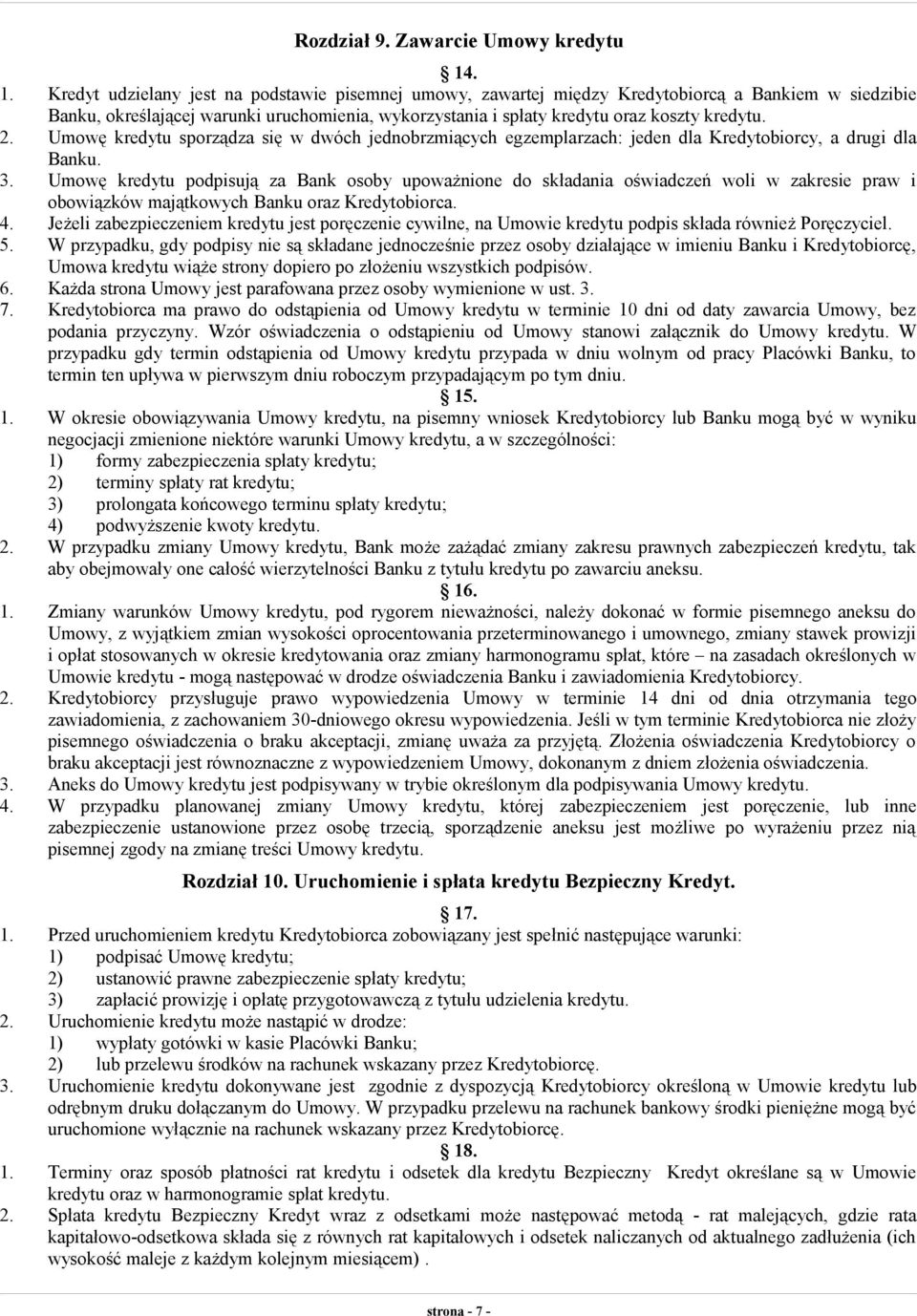 Rozdział 9. Zawarcie Umowy kredytu

14.

1. Kredyt udzielany jest na podstawie pisemnej umowy, zawartej między Kredytobiorcą a Bankiem w siedzibie Banku, określającej warunki uruchomienia, wykorzystania i spłaty kredytu oraz koszty kredytu.
2. Umowę kredytu sporządza się w dwóch jednobrzmiących egzemplarzach: jeden dla Kredytobiorcy, a drugi dla Banku.
3. Umowę kredytu podpisują za Bank osoby upoważnione do składania oświadczeń woli w zakresie praw i obowiązków majątkowych Banku oraz Kredytobiorca.
4. Jeżeli zabezpieczeniem kredytu jest poręczenie cywilne, na Umowie kredytu podpis składa również Poręczyciel.
5. W przypadku, gdy podpisy nie są składane jednocześnie przez osoby działające w imieniu Banku i Kredytobiorcę, Umowa kredytu wiąże strony dopiero po złożeniu wszystkich podpisów.
6. Każda strona Umowy jest parafowana przez osoby wymienione w ust. 3.
7. Kredytobiorca ma prawo do odstąpienia od Umowy kredytu w terminie 10 dni od daty zawarcia Umowy, bez podania przyczyny. Wzór oświadczenia o odstąpieniu od Umowy stanowi załącznik do Umowy kredytu. W przypadku gdy termin odstąpienia od Umowy kredytu przypada w dniu wolnym od pracy Placówki Banku, to termin ten upływa w pierwszym dniu roboczym przypadającym po tym dniu.

15.

1. W okresie obowiązywania Umowy kredytu, na pisemny wniosek Kredytobiorcy lub Banku mogą być w wyniku negocjacji zmienione niektóre warunki Umowy kredytu, a w szczególności:
1) formy zabezpieczenia spłaty kredytu;
2) terminy spłaty rat kredytu;
3) prolongata końcowego terminu spłaty kredytu;
4) podwyższenie kwoty kredytu.
2. W przypadku zmiany Umowy kredytu, Bank może zażądać zmiany zakresu prawnych zabezpieczeń kredytu, tak aby obejmowały one całość wierzytelności Banku z tytułu kredytu po zawarciu aneksu.

16.

1. Zmiany warunków Umowy kredytu, pod rygorem nieważności, należy dokonać w formie pisemnego aneksu do Umowy, z wyjątkiem zmian wysokości oprocentowania przeterminowanego i umownego, zmiany stawek prowizji i opłat stosowanych w okresie kredytowania oraz zmiany harmonogramu spłat, które – na zasadach określonych w Umowie kredytu - mogą następować w drodze oświadczenia Banku i zawiadomienia Kredytobiorcy.
2. Kredytobiorcy przysługuje prawo wypowiedzenia Umowy w terminie 14 dni od dnia otrzymania tego zawiadomienia, z zachowaniem 30-dniowego okresu wypowiedzenia. Jeśli w tym terminie Kredytobiorca nie złoży pisemnego oświadczenia o braku akceptacji, zmianę uważa za przyjętą. Złożenia oświadczenia Kredytobiorcy o braku akceptacji jest równoznaczne z wypowiedzeniem Umowy, dokonanym z dniem złożenia oświadczenia.
3. Aneks do Umowy kredytu jest podpisywany w trybie określonym dla podpisywania Umowy kredytu.
4. W przypadku planowanej zmiany Umowy kredytu, której zabezpieczeniem jest poręczenie, lub inne zabezpieczenie ustanowione przez osobę trzecią, sporządzenie aneksu jest możliwe po wyrażeniu przez nią pisemnej zgody na zmianę treści Umowy kredytu.

Rozdział 10. Uruchomienie i spłata kredytu Bezpieczny Kredyt.

17.

1. Przed uruchomieniem kredytu Kredytobiorca zobowiązany jest spełnić następujące warunki:
1) podpisać Umowę kredytu;
2) ustanowić prawne zabezpieczenie spłaty kredytu;
3) zapłacić prowizję i opłatę przygotowawczą z tytułu udzielenia kredytu.
2. Uruchomienie kredytu może nastąpić w drodze:
1) wypłaty gotówki w kasie Placówki Banku;
2) lub przelewu środków na rachunek wskazany przez Kredytobiorcę.
3. Uruchomienie kredytu dokonywane jest zgodnie z dyspozycją Kredytobiorcy określoną w Umowie kredytu lub odrębnym druku dołączanym do Umowy. W przypadku przelewu na rachunek bankowy środki pieniężne mogą być uruchomione wyłącznie na rachunek wskazany przez Kredytobiorcę.

18.

1. Terminy oraz sposób płatności rat kredytu i odsetek dla kredytu Bezpieczny Kredyt określane są w Umowie kredytu oraz w harmonogramie spłat kredytu.
2. Spłata kredytu Bezpieczny Kredyt wraz z odsetkami może następować metodą - rat malejących, gdzie rata kapitałowo-odsetkowa składa się z równych rat kapitałowych i odsetek naliczanych od aktualnego zadłużenia (ich wysokość maleje z każdym kolejnym miesiącem) .

strona - 7 -